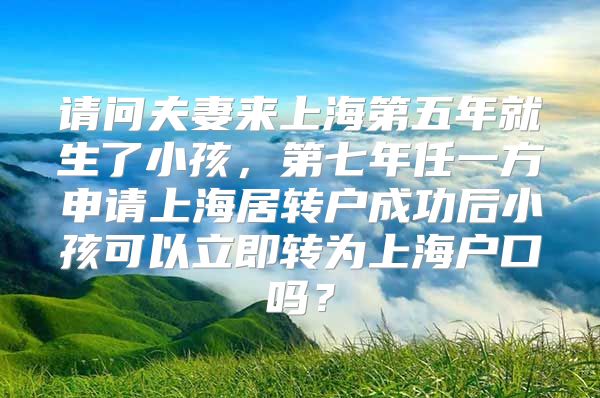 请问夫妻来上海第五年就生了小孩，第七年任一方申请上海居转户成功后小孩可以立即转为上海户口吗？